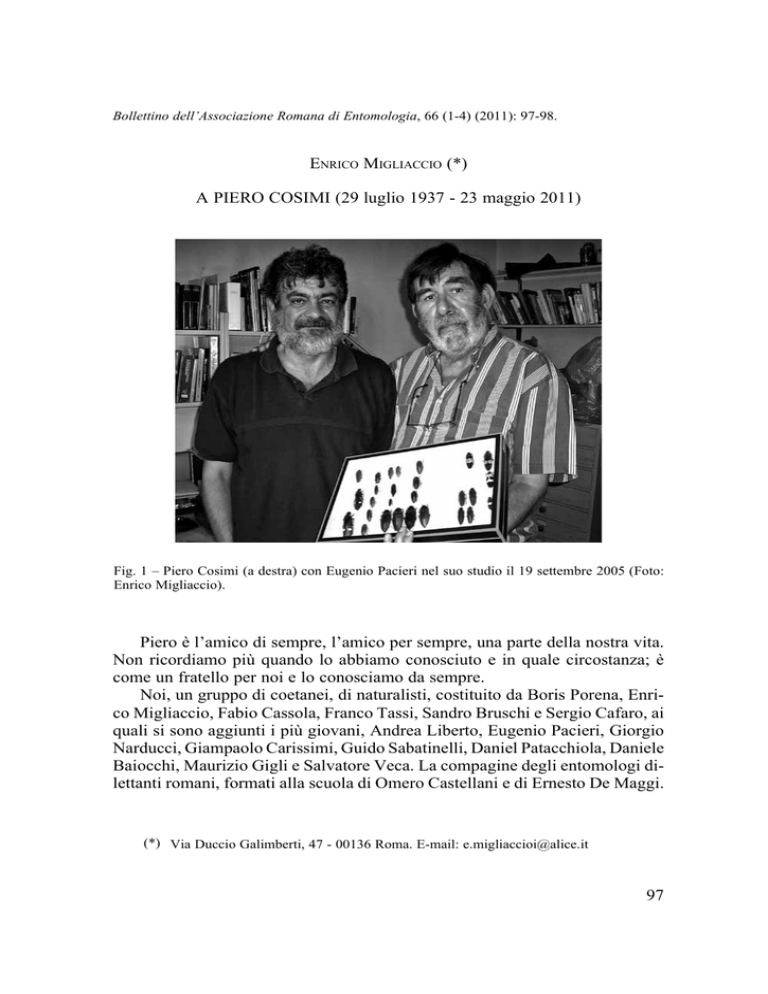 Bollettino dell'Associazione Romana di Entomologia, 66 (1-4) (2011): 97-98.

ENRICO MIGLIACCIO (*)

A PIERO COSIMI (29 luglio 1937 - 23 maggio 2011)

Fig. 1 – Piero Cosimi (a destra) con Eugenio Pacieri nel suo studio il 19 settembre 2005 (Foto: Enrico Migliaccio).

Piero è l'amico di sempre, l'amico per sempre, una parte della nostra vita. Non ricordiamo più quando lo abbiamo conosciuto e in quale circostanza; è come un fratello per noi e lo conosciamo da sempre.

Noi, un gruppo di coetanei, di naturalisti, costituito da Boris Porena, Enrico Migliaccio, Fabio Cassola, Franco Tassi, Sandro Bruschi e Sergio Cafaro, ai quali si sono aggiunti i più giovani, Andrea Liberto, Eugenio Pacieri, Giorgio Narducci, Giampaolo Carissimi, Guido Sabatinelli, Daniel Patacchiola, Daniele Baiocchi, Maurizio Gigli e Salvatore Veca. La compagine degli entomologi dilettanti romani, formati alla scuola di Omero Castellani e di Ernesto De Maggi.

(*) Via Duccio Galimberti, 47 - 00136 Roma. E-mail: e.migliaccioi@alice.it

97